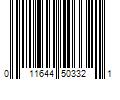 0 11644 50332 1